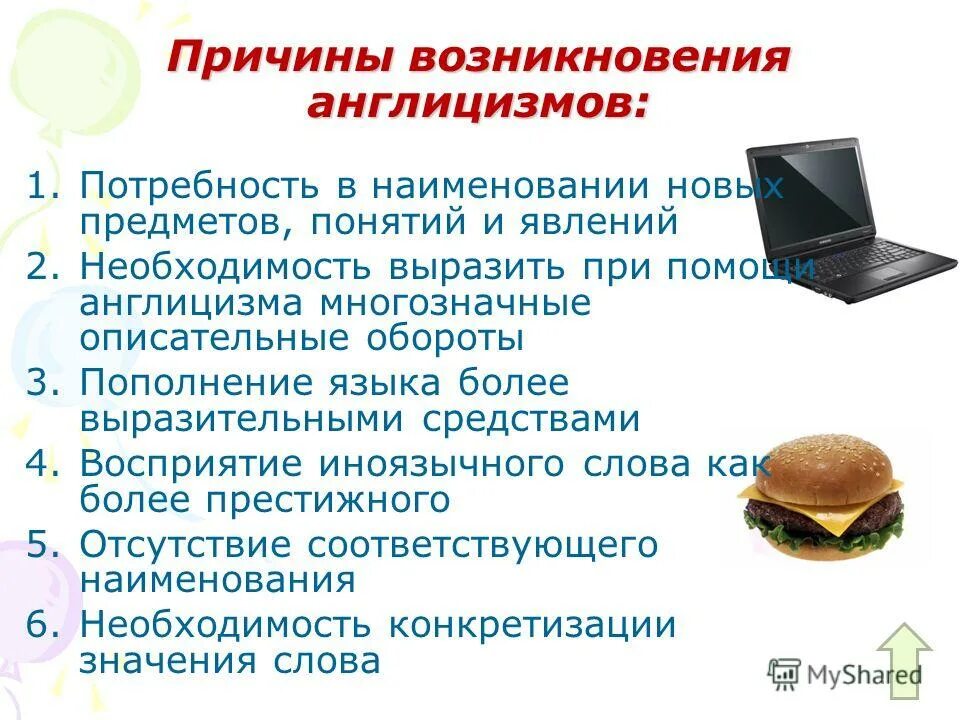 Причины возникновения англицизмов:

1. Потребность в наименовании новых предметов, понятий и явлений
2. Необходимость выразить при помощи англицизма многозначные описательные обороты
3. Пополнение языка более выразительными средствами
4. Восприятие иноязычного слова как более престижного
5. Отсутствие соответствующего наименования
6. Необходимость конкретизации значения слова

MyShared